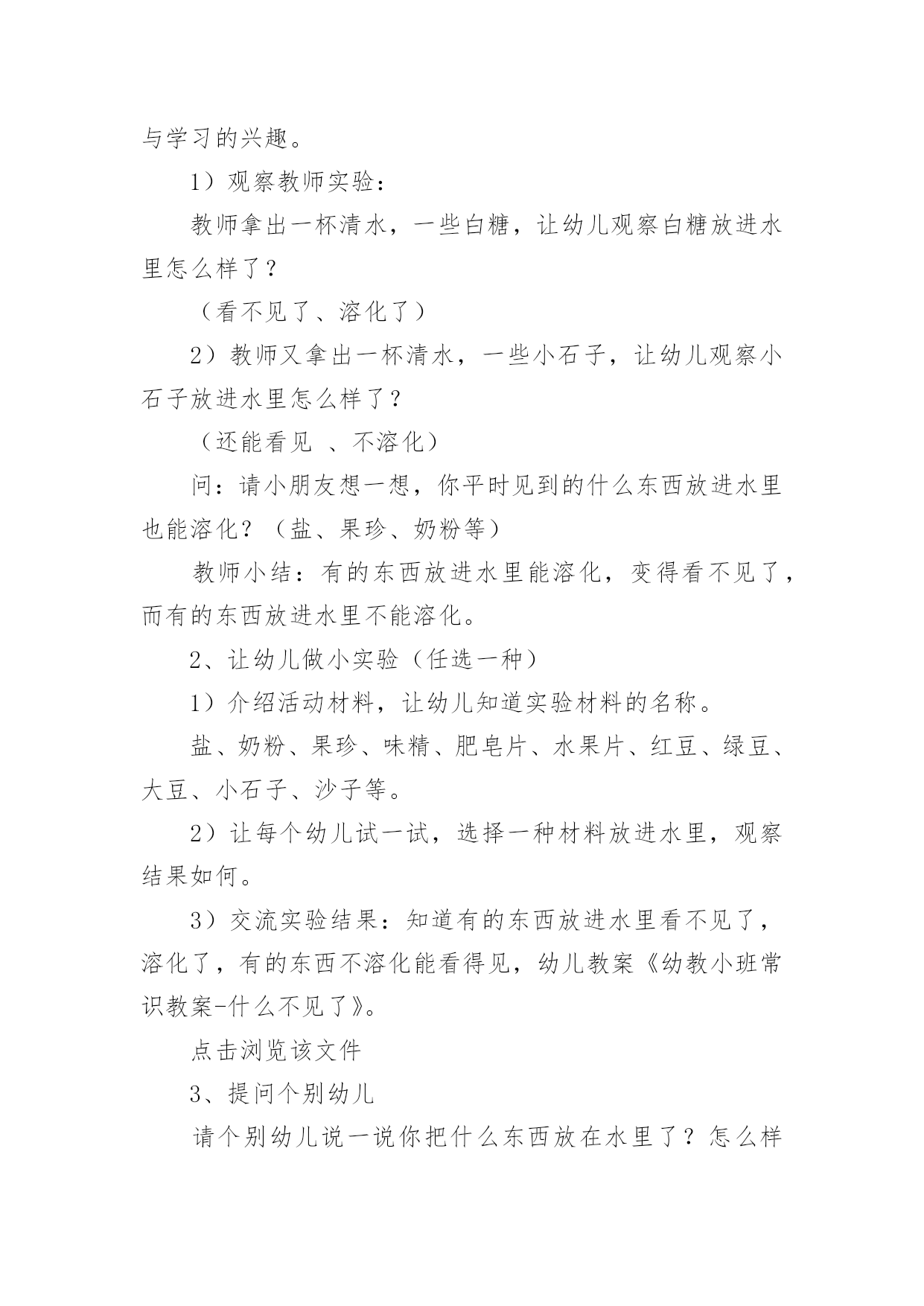 与学习的兴趣。

1）观察教师实验：

教师拿出一杯清水，一些白糖，让幼儿观察白糖放进水里怎么样了？

（看不见了、溶化了）

2）教师又拿出一杯清水，一些小石子，让幼儿观察小石子放进水里怎么样了？

（还能看见 、不溶化）

问：请小朋友想一想，你平时见到的什么东西放进水里也能溶化？（盐、果珍、奶粉等）

教师小结：有的东西放进水里能溶化，变得看不见了，而有的东西放进水里不能溶化。

2、让幼儿做小实验（任选一种）

1）介绍活动材料，让幼儿知道实验材料的名称。

盐、奶粉、果珍、味精、肥皂片、水果片、红豆、绿豆、大豆、小石子、沙子等。

2）让每个幼儿试一试，选择一种材料放进水里，观察结果如何。

3）交流实验结果：知道有的东西放进水里看不见了，溶化了，有的东西不溶化能看得见，幼儿教案《幼教小班常识教案-什么不见了》。

点击浏览该文件

3、提问个别幼儿

请个别幼儿说一说你把什么东西放在水里了？怎么样